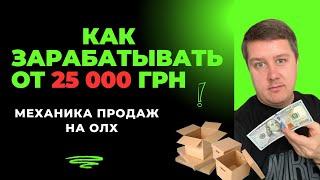 КАК ЗАРАБАТЫВАТЬ ОТ 25 000 ГРН

!

МЕХАНИКА ПРОДАЖ НА ОЛХ